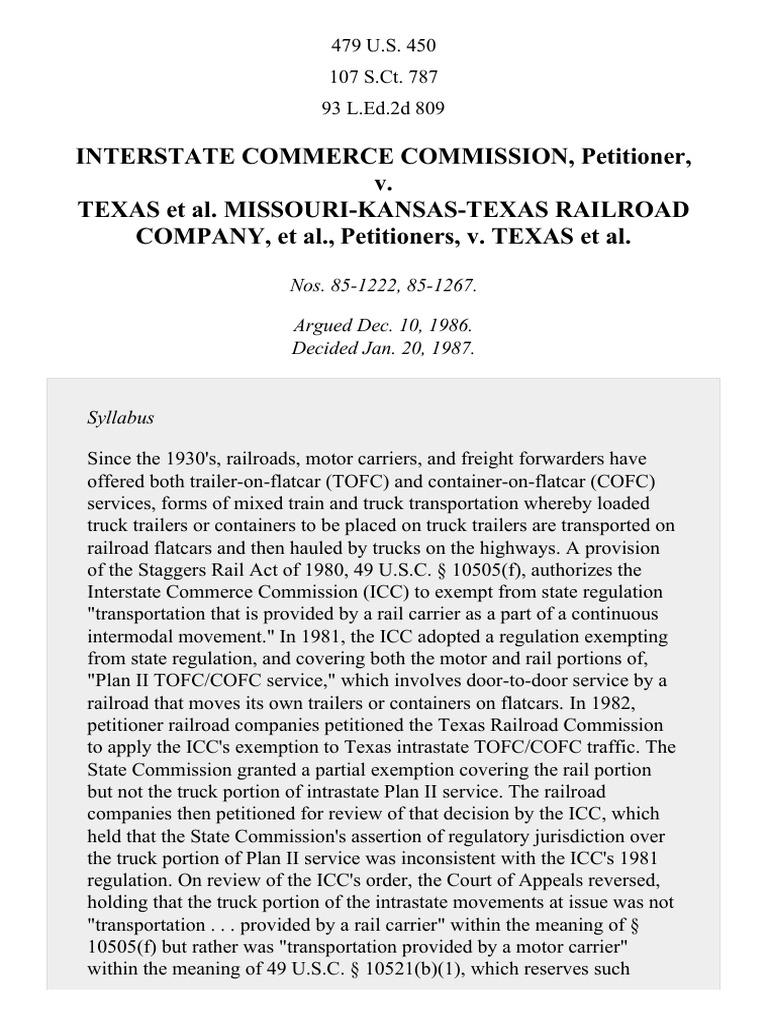 479 U.S. 450
107 S.Ct. 787
93 L.Ed.2d 809

INTERSTATE COMMERCE COMMISSION, Petitioner, v. TEXAS et al. MISSOURI-KANSAS-TEXAS RAILROAD COMPANY, et al., Petitioners, v. TEXAS et al.

Nos. 85-1222, 85-1267.

Argued Dec. 10, 1986.
Decided Jan. 20, 1987.

Syllabus

Since the 1930's, railroads, motor carriers, and freight forwarders have offered both trailer-on-flatcar (TOFC) and container-on-flatcar (COFC) services, forms of mixed train and truck transportation whereby loaded truck trailers or containers to be placed on truck trailers are transported on railroad flatcars and then hauled by trucks on the highways. A provision of the Staggers Rail Act of 1980, 49 U.S.C. § 10505(f), authorizes the Interstate Commerce Commission (ICC) to exempt from state regulation "transportation that is provided by a rail carrier as a part of a continuous intermodal movement." In 1981, the ICC adopted a regulation exempting from state regulation, and covering both the motor and rail portions of, "Plan II TOFC/COFC service," which involves door-to-door service by a railroad that moves its own trailers or containers on flatcars. In 1982, petitioner railroad companies petitioned the Texas Railroad Commission to apply the ICC's exemption to Texas intrastate TOFC/COFC traffic. The State Commission granted a partial exemption covering the rail portion but not the truck portion of intrastate Plan II service. The railroad companies then petitioned for review of that decision by the ICC, which held that the State Commission's assertion of regulatory jurisdiction over the truck portion of Plan II service was inconsistent with the ICC's 1981 regulation. On review of the ICC's order, the Court of Appeals reversed, holding that the truck portion of the intrastate movements at issue was not "transportation . . . provided by a rail carrier" within the meaning of § 10505(f) but rather was "transportation provided by a motor carrier" within the meaning of 49 U.S.C. § 10521(b)(1), which reserves such